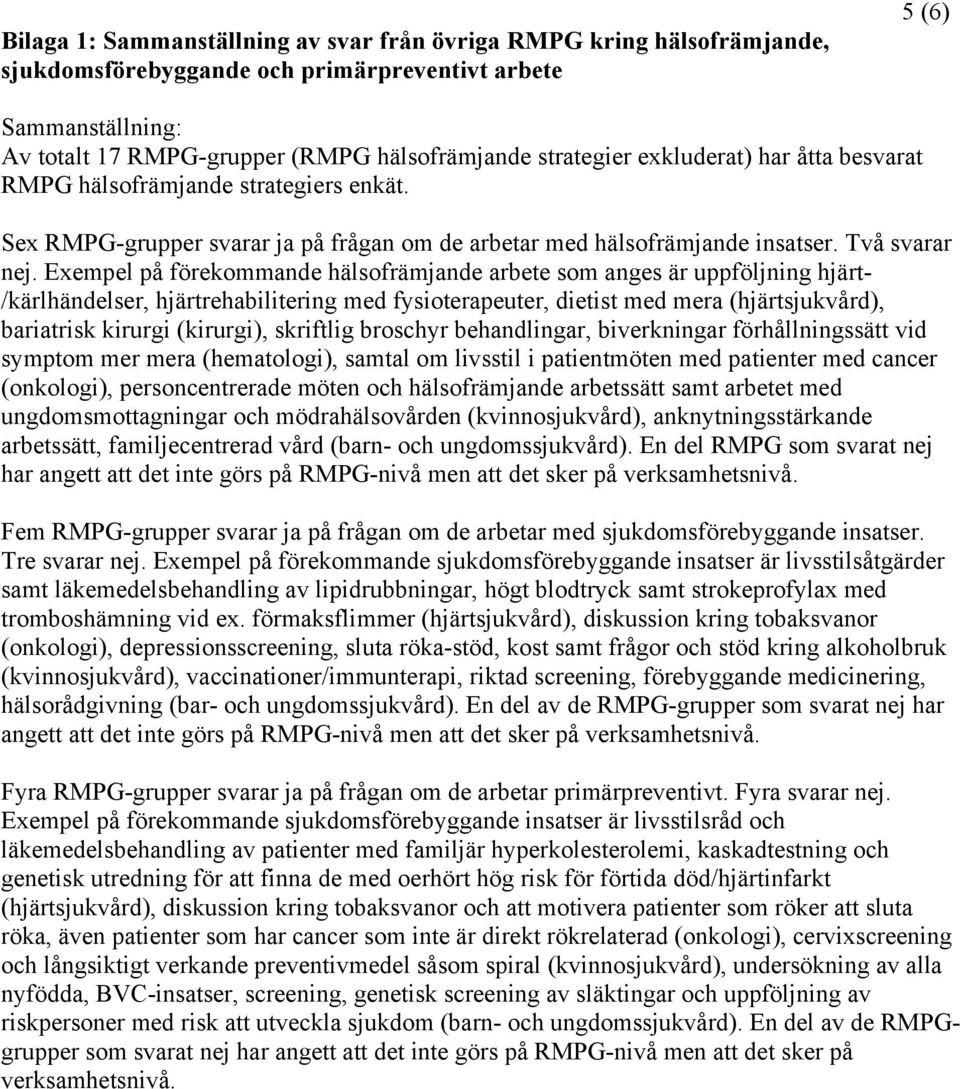 5 (6)

Bilaga 1: Sammanställning av svar från övriga RMPG kring hälsofrämjande, sjukdomsförebyggande och primärpreventivt arbete

Sammanställning:
Av totalt 17 RMPG-grupper (RMPG hälsofrämjande strategier exkluderat) har åtta besvarat RMPG hälsofrämjande strategiers enkät.

Sex RMPG-grupper svarar ja på frågan om de arbetar med hälsofrämjande insatser. Två svarar nej. Exempel på förekommande hälsofrämjande arbete som anges är uppföljning hjärt-/kärlhändelser, hjärtrehabilitering med fysioterapeuter, dietist med mera (hjärtsjukvård), bariatrisk kirurgi (kirurgi), skriftlig broschyr behandlingar, biverkningar förhållningssätt vid symptom mer mera (hematologi), samtal om livsstil i patientmöten med patienter med cancer (onkologi), personcentrerade möten och hälsofrämjande arbetssätt samt arbetet med ungdomsmottagningar och mödrahälsovården (kvinnosjukvård), anknytningsstärkande arbetssätt, familjecentrerad vård (barn- och ungdomssjukvård). En del RMPG som svarat nej har angett att det inte görs på RMPG-nivå men att det sker på verksamhetsnivå.

Fem RMPG-grupper svarar ja på frågan om de arbetar med sjukdomsförebyggande insatser. Tre svarar nej. Exempel på förekommande sjukdomsförebyggande insatser är livsstilsåtgärder samt läkemedelsbehandling av lipidrubbningar, högt blodtryck samt strokeprofylax med tromboshämning vid ex. förmaksflimmer (hjärtsjukvård), diskussion kring tobaksvanor (onkologi), depressionsscreening, sluta röka-stöd, kost samt frågor och stöd kring alkoholbruk (kvinnosjukvård), vaccinationer/immunterapi, riktad screening, förebyggande medicinering, hälsorådgivning (bar- och ungdomssjukvård). En del av de RMPG-grupper som svarat nej har angett att det inte görs på RMPG-nivå men att det sker på verksamhetsnivå.

Fyra RMPG-grupper svarar ja på frågan om de arbetar primärpreventivt. Fyra svarar nej. Exempel på förekommande sjukdomsförebyggande insatser är livsstilsråd och läkemedelsbehandling av patienter med familjär hyperkolesterolemi, kaskadtestning och genetisk utredning för att finna de med oerhört hög risk för förtida död/hjärtinfarkt (hjärtsjukvård), diskussion kring tobaksvanor och att motivera patienter som röker att sluta röka, även patienter som har cancer som inte är direkt rökrelaterad (onkologi), cervixscreening och långsiktigt verkande preventivmedel såsom spiral (kvinnosjukvård), undersökning av alla nyfödda, BVC-insatser, screening, genetisk screening av släktingar och uppföljning av riskpersoner med risk att utveckla sjukdom (barn- och ungdomssjukvård). En del av de RMPG-grupper som svarat nej har angett att det inte görs på RMPG-nivå men att det sker på verksamhetsnivå.